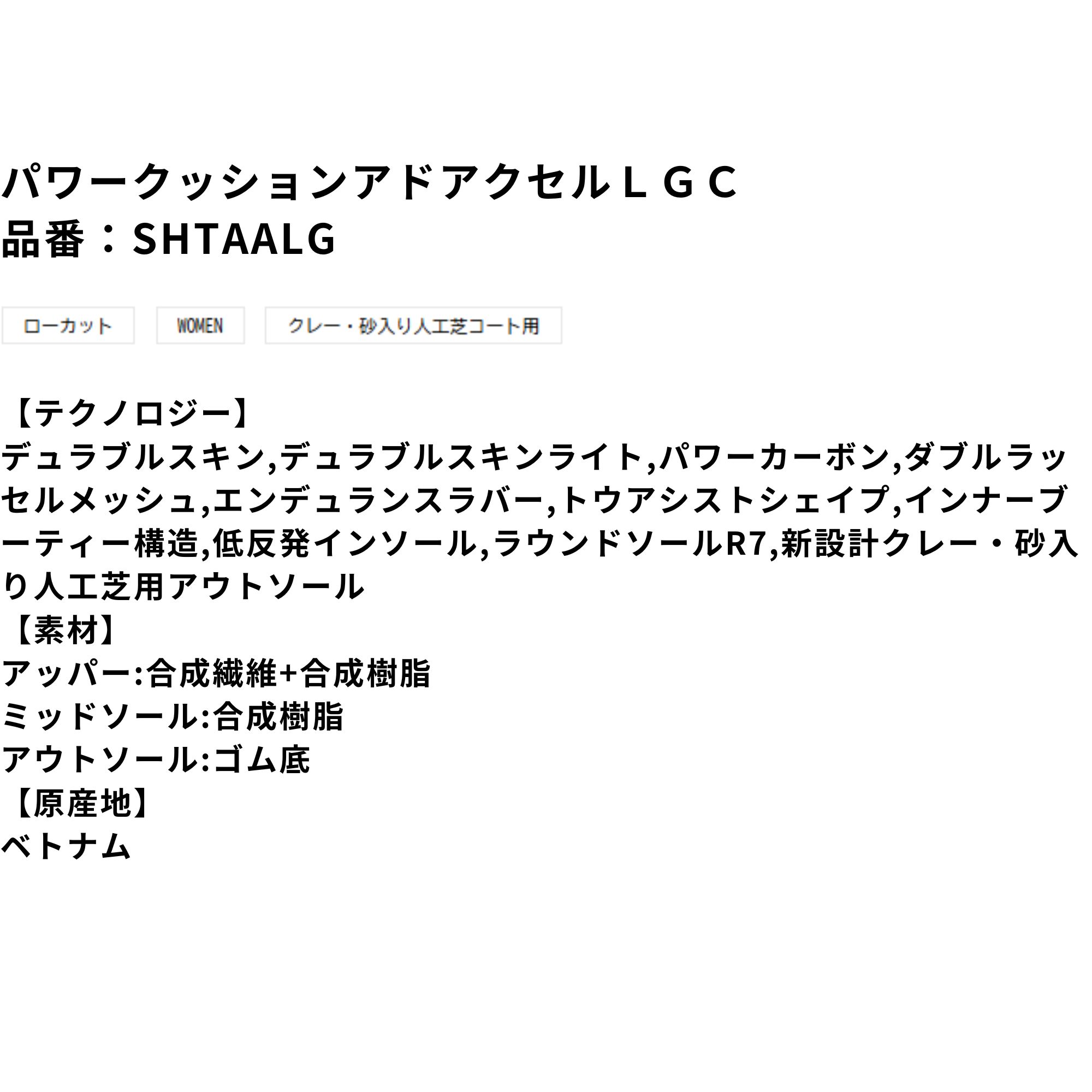 パワークッションアドアクセルＬＧＣ
品番：SHTAALG

ローカット

WOMEN

クレー・砂入り人工芝コート用

【テクノロジー】
デュラブルスキン,デュラブルスキンライト,パワーカーボン,ダブルラッセルメッシュ,エンデュランスラバー,トウアシストシェイプ,インナーブーティー構造,低反発インソール,ラウンドソールR7,新設計クレー・砂入り人工芝用アウトソール
【素材】
アッパー:合成繊維+合成樹脂
ミッドソール:合成樹脂
アウトソール:ゴム底
【原産地】
ベトナム